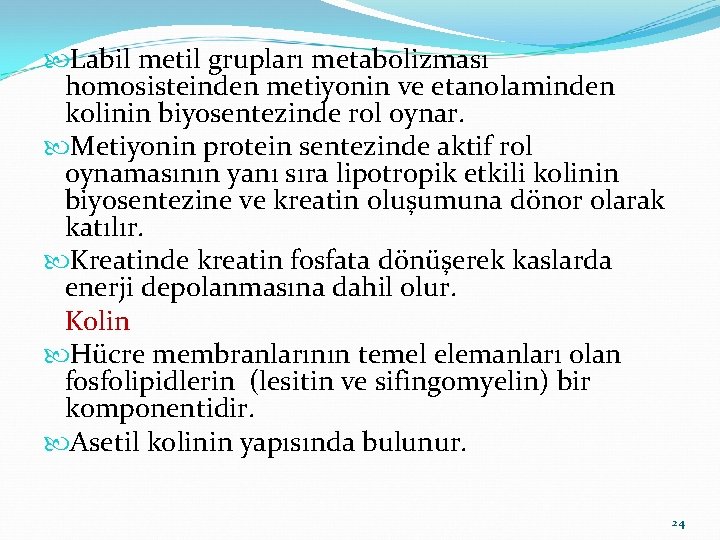 Labil metil grupları metabolizması homosisteinden metiyonin ve etanolaminden kolinin biyosentezinde rol oynar.

Metiyonin protein sentezinde aktif rol oynamasının yanı sıra lipotropik etkili kolinin biyosentezine ve kreatin oluşumuna dönor olarak katılır.

Kreatinde kreatin fosfata dönüşerek kaslarda enerji depolanmasına dahil olur.

Kolin

Hücre membranlarının temel elemanları olan fosfolipidlerin (lesitin ve sifingomyelin) bir komponentidir.

Asetil kolinin yapısında bulunur.

24